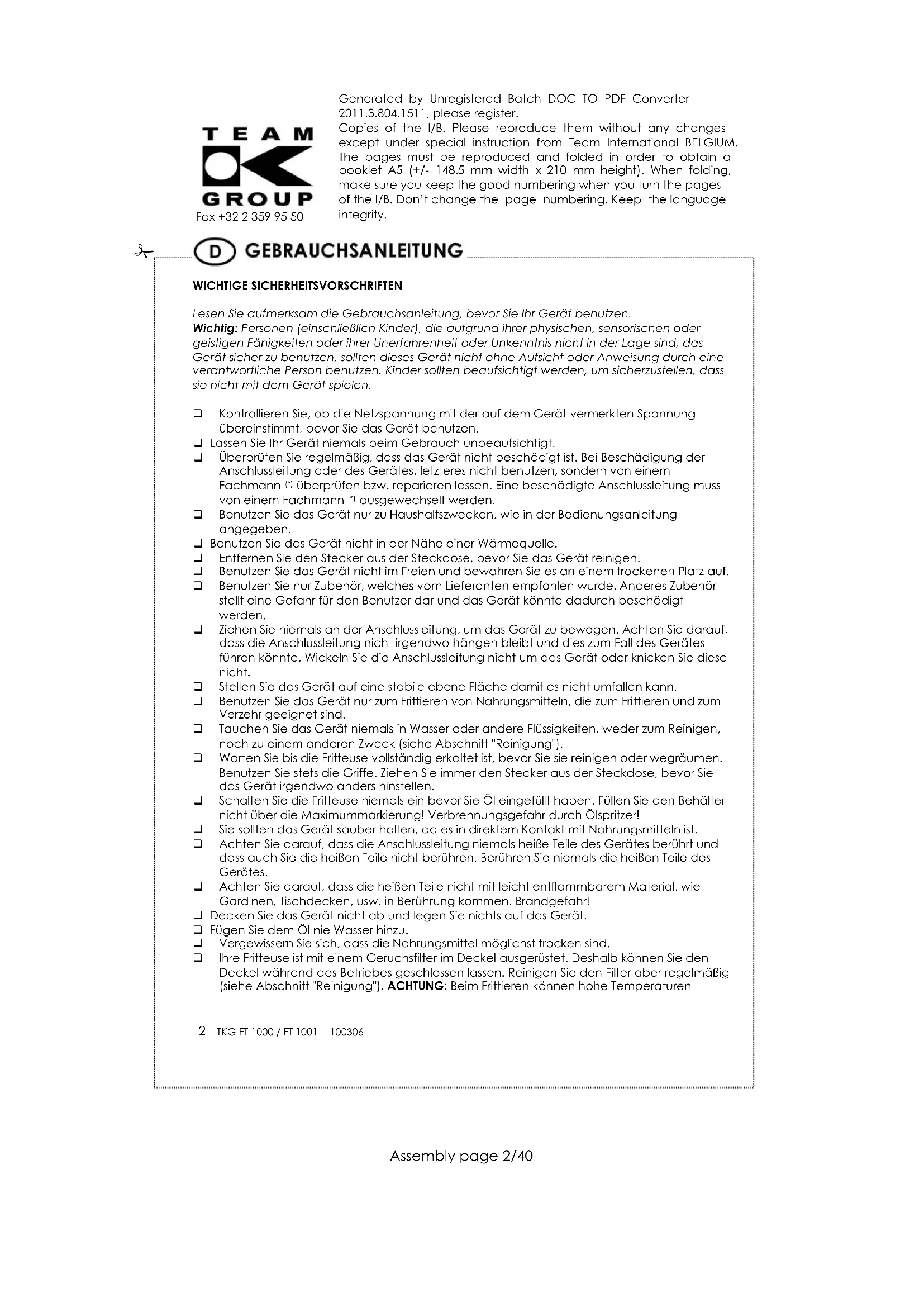 TEAM
GROUP
Fax +32 2 359 95 50

Generated by Unregistered Batch DOC TO PDF Converter 2011.3.804.1511, please register!
Copies of the I/B. Please reproduce them without any changes except under special instruction from Team International BELGIUM. The pages must be reproduced and folded in order to obtain a booklet A5 (+/- 148.5 mm width x 210 mm height). When folding, make sure you keep the good numbering when you turn the pages of the I/B. Don't change the page numbering. Keep the language integrity.

D GEBRAUCHSANLEITUNG

WICHTIGE SICHERHEITSVORSCHRIFTEN

Lesen Sie aufmerksam die Gebrauchsanleitung, bevor Sie Ihr Gerät benutzen.
Wichtig: Personen (einschließlich Kinder), die aufgrund ihrer physischen, sensorischen oder geistigen Fähigkeiten oder ihrer Unerfahrenheit oder Unkenntnis nicht in der Lage sind, das Gerät sicher zu benutzen, sollten dieses Gerät nicht ohne Aufsicht oder Anweisung durch eine verantwortliche Person benutzen. Kinder sollten beaufsichtigt werden, um sicherzustellen, dass sie nicht mit dem Gerät spielen.

❑ Kontrollieren Sie, ob die Netzspannung mit der auf dem Gerät vermerkten Spannung übereinstimmt, bevor Sie das Gerät benutzen.
❑ Lassen Sie Ihr Gerät niemals beim Gebrauch unbeaufsichtigt.
❑ Überprüfen Sie regelmäßig, dass das Gerät nicht beschädigt ist. Bei Beschädigung der Anschlussleitung oder des Gerätes, letzteres nicht benutzen, sondern von einem Fachmann (*) überprüfen bzw. reparieren lassen. Eine beschädigte Anschlussleitung muss von einem Fachmann (*) ausgewechselt werden.
❑ Benutzen Sie das Gerät nur zu Haushaltszwecken, wie in der Bedienungsanleitung angegeben.
❑ Benutzen Sie das Gerät nicht in der Nähe einer Wärmequelle.
❑ Entfernen Sie den Stecker aus der Steckdose, bevor Sie das Gerät reinigen.
❑ Benutzen Sie das Gerät nicht im Freien und bewahren Sie es an einem trockenen Platz auf.
❑ Benutzen Sie nur Zubehör, welches vom Lieferanten empfohlen wurde. Anderes Zubehör stellt eine Gefahr für den Benutzer dar und das Gerät könnte dadurch beschädigt werden.
❑ Ziehen Sie niemals an der Anschlussleitung, um das Gerät zu bewegen. Achten Sie darauf, dass die Anschlussleitung nicht irgendwo hängen bleibt und dies zum Fall des Gerätes führen könnte. Wickeln Sie die Anschlussleitung nicht um das Gerät oder knicken Sie diese nicht.
❑ Stellen Sie das Gerät auf eine stabile ebene Fläche damit es nicht umfallen kann.
❑ Benutzen Sie das Gerät nur zum Frittieren von Nahrungsmitteln, die zum Frittieren und zum Verzehr geeignet sind.
❑ Tauchen Sie das Gerät niemals in Wasser oder andere Flüssigkeiten, weder zum Reinigen, noch zu einem anderen Zweck (siehe Abschnitt "Reinigung").
❑ Warten Sie bis die Fritteuse vollständig erkaltet ist, bevor Sie sie reinigen oder wegräumen. Benutzen Sie stets die Griffe. Ziehen Sie immer den Stecker aus der Steckdose, bevor Sie das Gerät irgendwo anders hinstellen.
❑ Schalten Sie die Fritteuse niemals ein bevor Sie Öl eingefüllt haben. Füllen Sie den Behälter nicht über die Maximummarkierung! Verbrennungsgefahr durch Ölspritzer!
❑ Sie sollten das Gerät sauber halten, da es in direktem Kontakt mit Nahrungsmitteln ist.
❑ Achten Sie darauf, dass die Anschlussleitung niemals heiße Teile des Gerätes berührt und dass auch Sie die heißen Teile nicht berühren. Berühren Sie niemals die heißen Teile des Gerätes.
❑ Achten Sie darauf, dass die heißen Teile nicht mit leicht entflammbarem Material, wie Gardinen, Tischdecken, usw. in Berührung kommen. Brandgefahr!
❑ Decken Sie das Gerät nicht ab und legen Sie nichts auf das Gerät.
❑ Fügen Sie dem Öl nie Wasser hinzu.
❑ Vergewissern Sie sich, dass die Nahrungsmittel möglichst trocken sind.
❑ Ihre Fritteuse ist mit einem Geruchsfilter im Deckel ausgerüstet. Deshalb können Sie den Deckel während des Betriebes geschlossen lassen. Reinigen Sie den Filter aber regelmäßig (siehe Abschnitt "Reinigung"). ACHTUNG: Beim Frittieren können hohe Temperaturen

2 TKG FT 1000 / FT 1001 - 100306

Assembly page 2/40